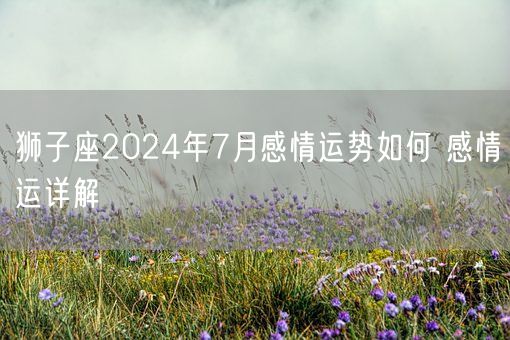 狮子座2024年7月感情运势如何 感情运详解